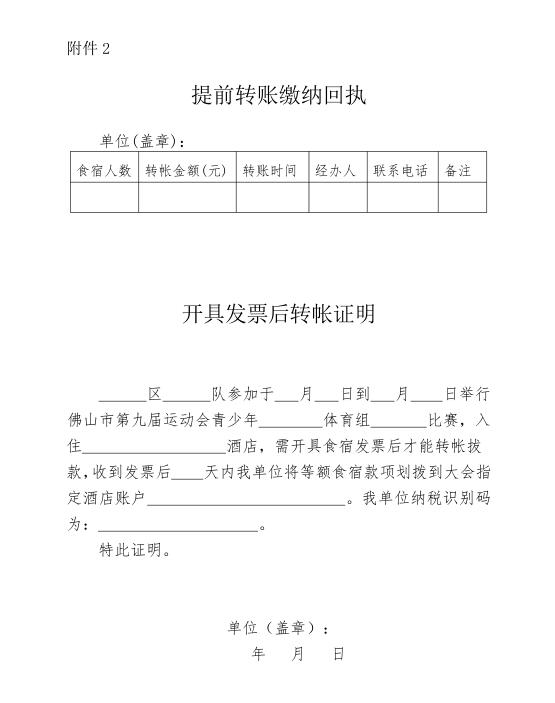 附件 2

提前转账缴纳回执

单位(盖章)：

| 食宿人数 | 转帐金额(元) | 转账时间 | 经办人 | 联系电话 | 备注 |
|---|---|---|---|---|---|
| | | | | | |

开具发票后转帐证明

______区______队参加于___月___日到___月____日举行佛山市第九届运动会青少年________体育组_______比赛，入住__________________酒店，需开具食宿发票后才能转帐拔款，收到发票后____天内我单位将等额食宿款项划拨到大会指定酒店账户_________________________。我单位纳税识别码为：____________________。

特此证明。

单位（盖章）：

年　月　日